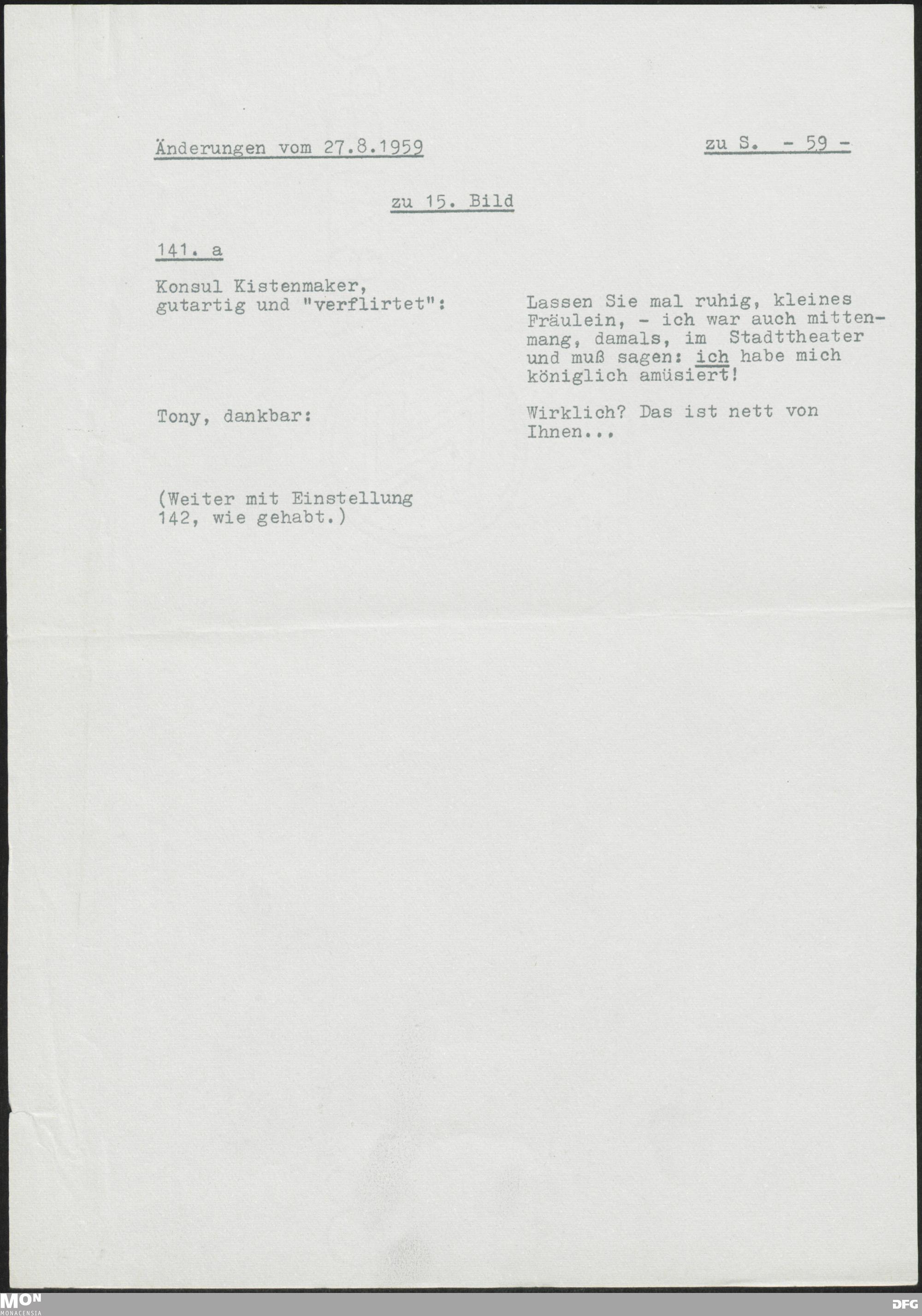 Änderungen vom 27.8.1959

zu S. - 59 -

zu 15. Bild

141. a

Konsul Kistenmaker, gutartig und "verflirtet":

Lassen Sie mal ruhig, kleines Fräulein, - ich war auch mittenmang, damals, im Stadttheater und muß sagen: ich habe mich königlich amüsiert!

Tony, dankbar:

Wirklich? Das ist nett von Ihnen...

(Weiter mit Einstellung 142, wie gehabt.)

MON
MONACENSIA

DFG